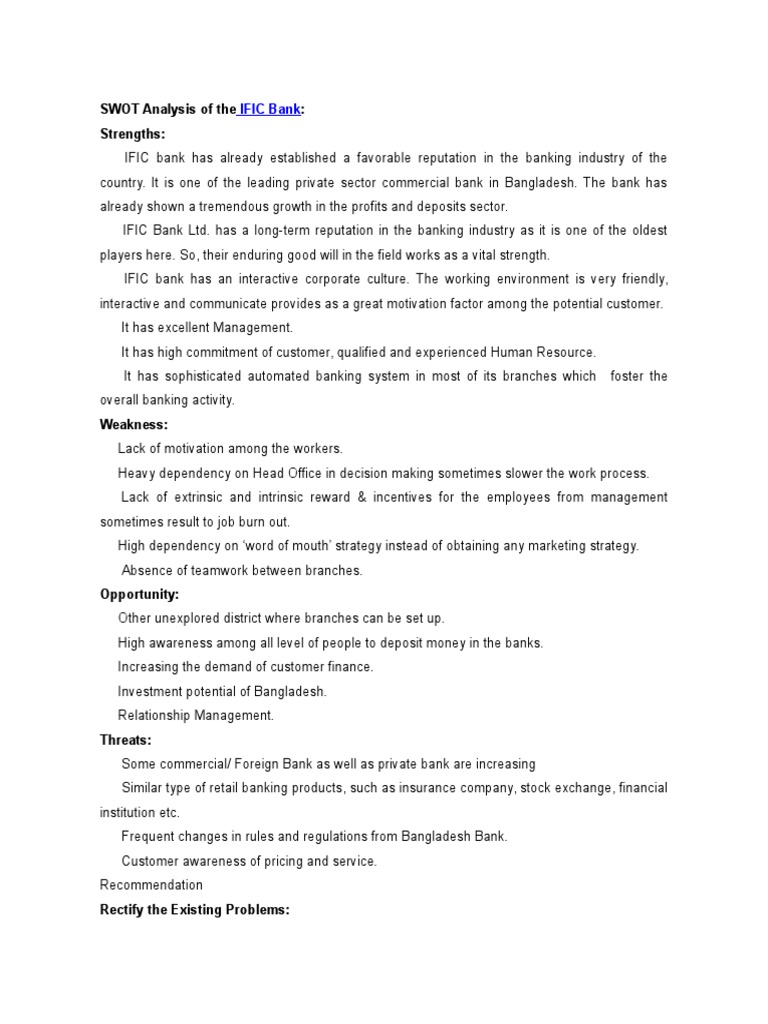 SWOT Analysis of the IFIC Bank:

Strengths:

IFIC bank has already established a favorable reputation in the banking industry of the country. It is one of the leading private sector commercial bank in Bangladesh. The bank has already shown a tremendous growth in the profits and deposits sector.

IFIC Bank Ltd. has a long-term reputation in the banking industry as it is one of the oldest players here. So, their enduring good will in the field works as a vital strength.

IFIC bank has an interactive corporate culture. The working environment is very friendly, interactive and communicate provides as a great motivation factor among the potential customer.

It has excellent Management.

It has high commitment of customer, qualified and experienced Human Resource.

It has sophisticated automated banking system in most of its branches which foster the overall banking activity.

Weakness:

Lack of motivation among the workers.

Heavy dependency on Head Office in decision making sometimes slower the work process.

Lack of extrinsic and intrinsic reward & incentives for the employees from management sometimes result to job burn out.

High dependency on 'word of mouth' strategy instead of obtaining any marketing strategy.

Absence of teamwork between branches.

Opportunity:

Other unexplored district where branches can be set up.

High awareness among all level of people to deposit money in the banks.

Increasing the demand of customer finance.

Investment potential of Bangladesh.

Relationship Management.

Threats:

Some commercial/ Foreign Bank as well as private bank are increasing

Similar type of retail banking products, such as insurance company, stock exchange, financial institution etc.

Frequent changes in rules and regulations from Bangladesh Bank.

Customer awareness of pricing and service.

Recommendation

Rectify the Existing Problems: